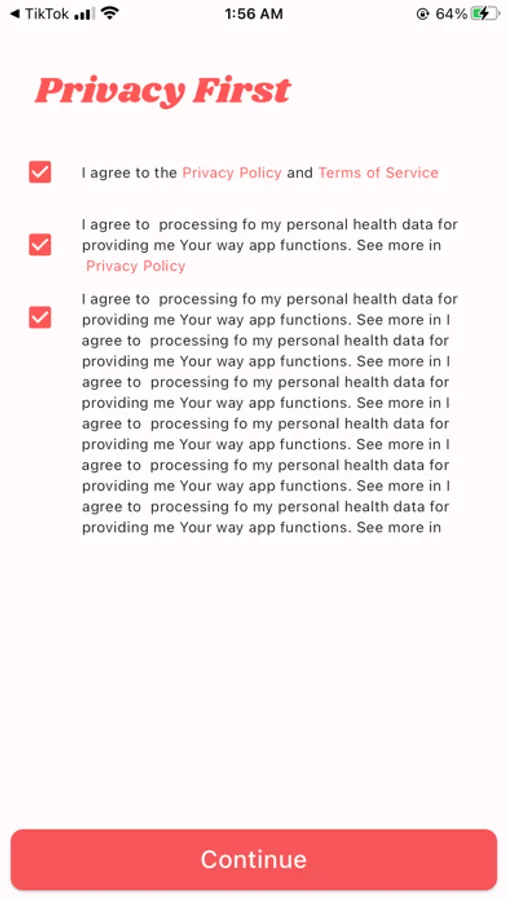 ◀ TikTok 1:56 AM 64%

Privacy First

I agree to the Privacy Policy and Terms of Service

I agree to processing fo my personal health data for providing me Your way app functions. See more in Privacy Policy

I agree to processing fo my personal health data for providing me Your way app functions. See more in I agree to processing fo my personal health data for providing me Your way app functions. See more in I agree to processing fo my personal health data for providing me Your way app functions. See more in I agree to processing fo my personal health data for providing me Your way app functions. See more in I agree to processing fo my personal health data for providing me Your way app functions. See more in I agree to processing fo my personal health data for providing me Your way app functions. See more in

Continue